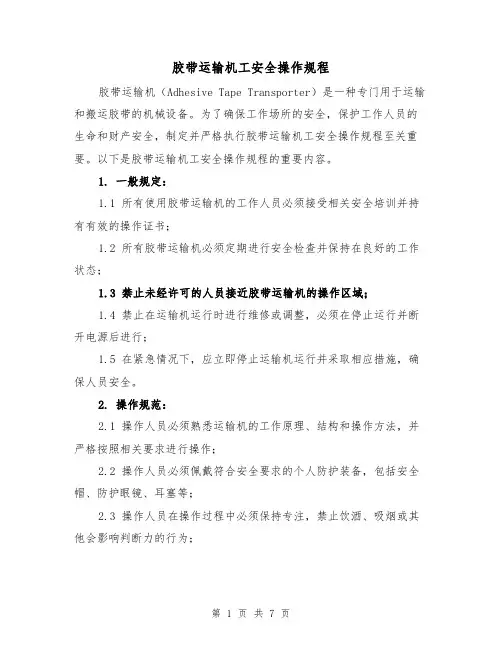 胶带运输机工安全操作规程

胶带运输机（Adhesive Tape Transporter）是一种专门用于运输和搬运胶带的机械设备。为了确保工作场所的安全，保护工作人员的生命和财产安全，制定并严格执行胶带运输机工安全操作规程至关重要。以下是胶带运输机工安全操作规程的重要内容。

1. 一般规定：

1.1 所有使用胶带运输机的工作人员必须接受相关安全培训并持有有效的操作证书；

1.2 所有胶带运输机必须定期进行安全检查并保持在良好的工作状态；

1.3 禁止未经许可的人员接近胶带运输机的操作区域；

1.4 禁止在运输机运行时进行维修或调整，必须在停止运行并断开电源后进行；

1.5 在紧急情况下，应立即停止运输机运行并采取相应措施，确保人员安全。

2. 操作规范：

2.1 操作人员必须熟悉运输机的工作原理、结构和操作方法，并严格按照相关要求进行操作；

2.2 操作人员必须佩戴符合安全要求的个人防护装备，包括安全帽、防护眼镜、耳塞等；

2.3 操作人员在操作过程中必须保持专注，禁止饮酒、吸烟或其他会影响判断力的行为；

第 1 页 共 7 页